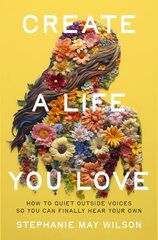 CREATE

A LIFE

YOU LOVE

HOW TO QUIET OUTSIDE VOICES SO YOU CAN FINALLY HEAR YOUR OWN

STEPHANIE MAY WILSON